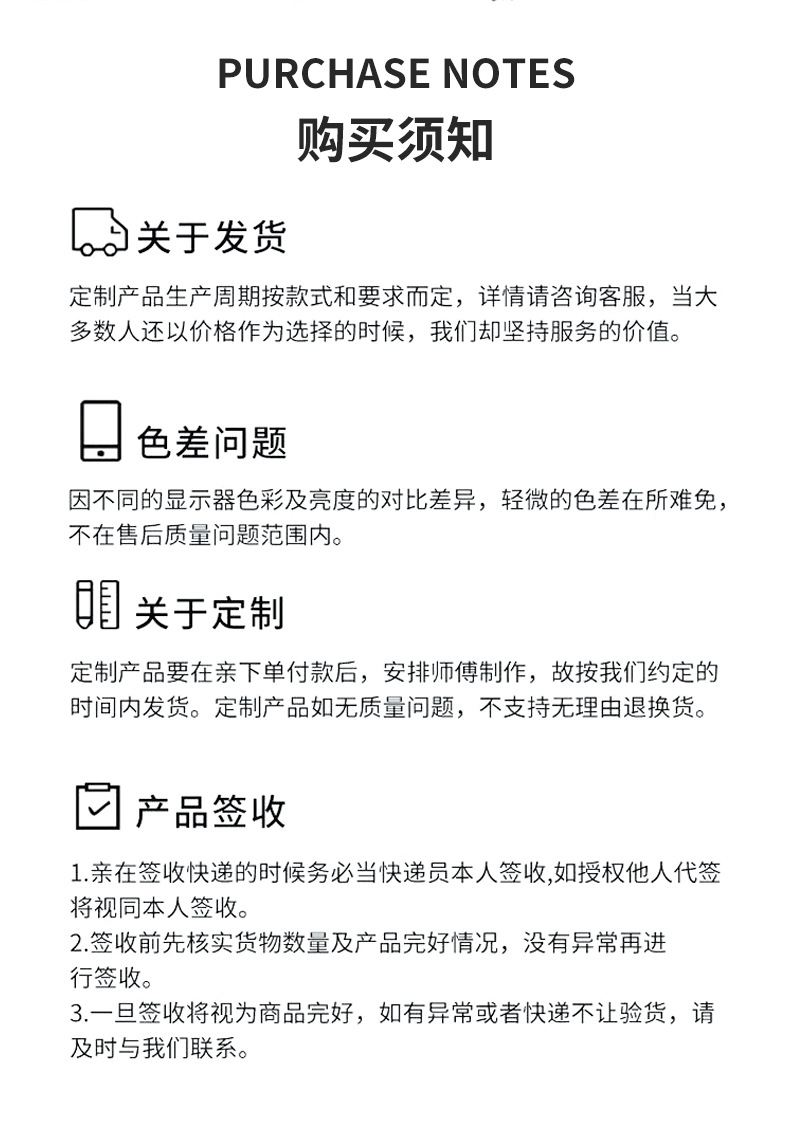 PURCHASE NOTES
购买须知

关于发货

定制产品生产周期按款式和要求而定，详情请咨询客服，当大多数人还以价格作为选择的时候，我们却坚持服务的价值。

色差问题

因不同的显示器色彩及亮度的对比差异，轻微的色差在所难免，不在售后质量问题范围内。

关于定制

定制产品要在亲下单付款后，安排师傅制作，故按我们约定的时间内发货。定制产品如无质量问题，不支持无理由退换货。

产品签收

1.亲在签收快递的时候务必当快递员本人签收,如授权他人代签将视同本人签收。
2.签收前先核实货物数量及产品完好情况，没有异常再进行签收。
3.一旦签收将视为商品完好，如有异常或者快递不让验货，请及时与我们联系。